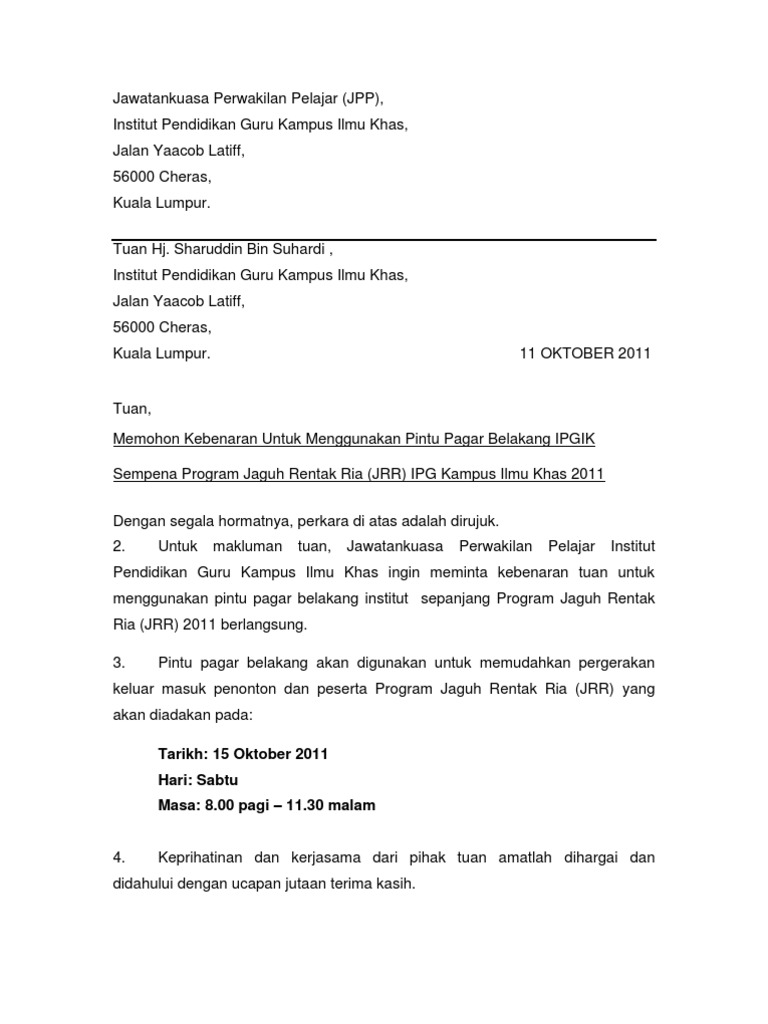 Jawatankuasa Perwakilan Pelajar (JPP),
Institut Pendidikan Guru Kampus Ilmu Khas,
Jalan Yaacob Latiff,
56000 Cheras,
Kuala Lumpur.

Tuan Hj. Sharuddin Bin Suhardi ,
Institut Pendidikan Guru Kampus Ilmu Khas,
Jalan Yaacob Latiff,
56000 Cheras,
Kuala Lumpur. 11 OKTOBER 2011

Tuan,

Memohon Kebenaran Untuk Menggunakan Pintu Pagar Belakang IPGIK

Sempena Program Jaguh Rentak Ria (JRR) IPG Kampus Ilmu Khas 2011

Dengan segala hormatnya, perkara di atas adalah dirujuk.
2. Untuk makluman tuan, Jawatankuasa Perwakilan Pelajar Institut Pendidikan Guru Kampus Ilmu Khas ingin meminta kebenaran tuan untuk menggunakan pintu pagar belakang institut sepanjang Program Jaguh Rentak Ria (JRR) 2011 berlangsung.

3. Pintu pagar belakang akan digunakan untuk memudahkan pergerakan keluar masuk penonton dan peserta Program Jaguh Rentak Ria (JRR) yang akan diadakan pada:

Tarikh: 15 Oktober 2011
Hari: Sabtu
Masa: 8.00 pagi – 11.30 malam

4. Keprihatinan dan kerjasama dari pihak tuan amatlah dihargai dan didahului dengan ucapan jutaan terima kasih.